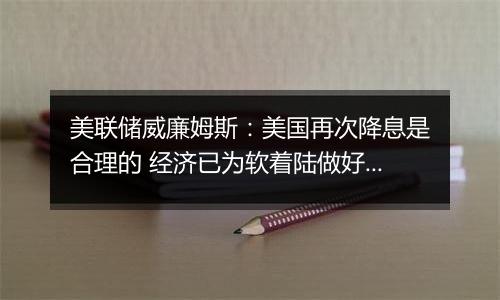 美联储威廉姆斯：美国再次降息是合理的 经济已为软着陆做好...